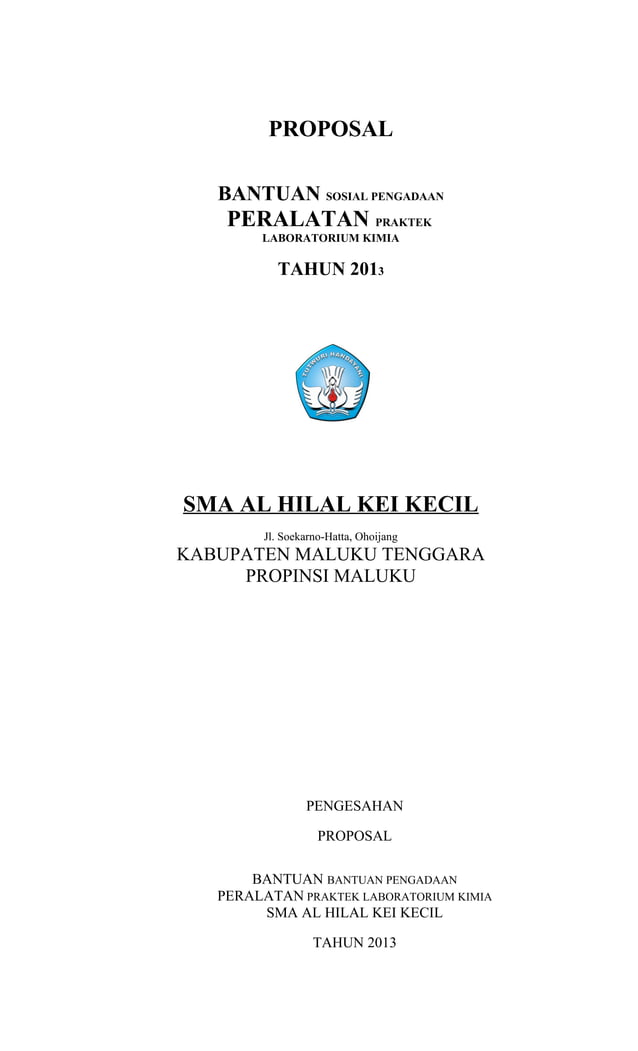 PROPOSAL

BANTUAN SOSIAL PENGADAAN
PERALATAN PRAKTEK
LABORATORIUM KIMIA

TAHUN 2013

TUT WURI HANDAYANI

SMA AL HILAL KEI KECIL
Jl. Soekarno-Hatta, Ohoijang
KABUPATEN MALUKU TENGGARA
PROPINSI MALUKU

PENGESAHAN

PROPOSAL

BANTUAN BANTUAN PENGADAAN
PERALATAN PRAKTEK LABORATORIUM KIMIA
SMA AL HILAL KEI KECIL

TAHUN 2013